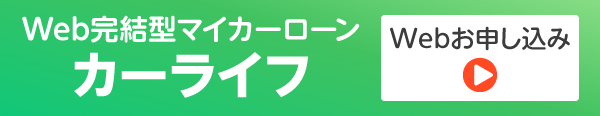 Web完結型マイカーローン
カーライフ

Webお申し込み